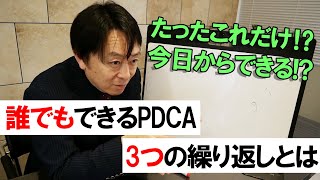 たったこれだけ!?
今日からできる!?

誰でもできるPDCA

3つの繰り返しとは